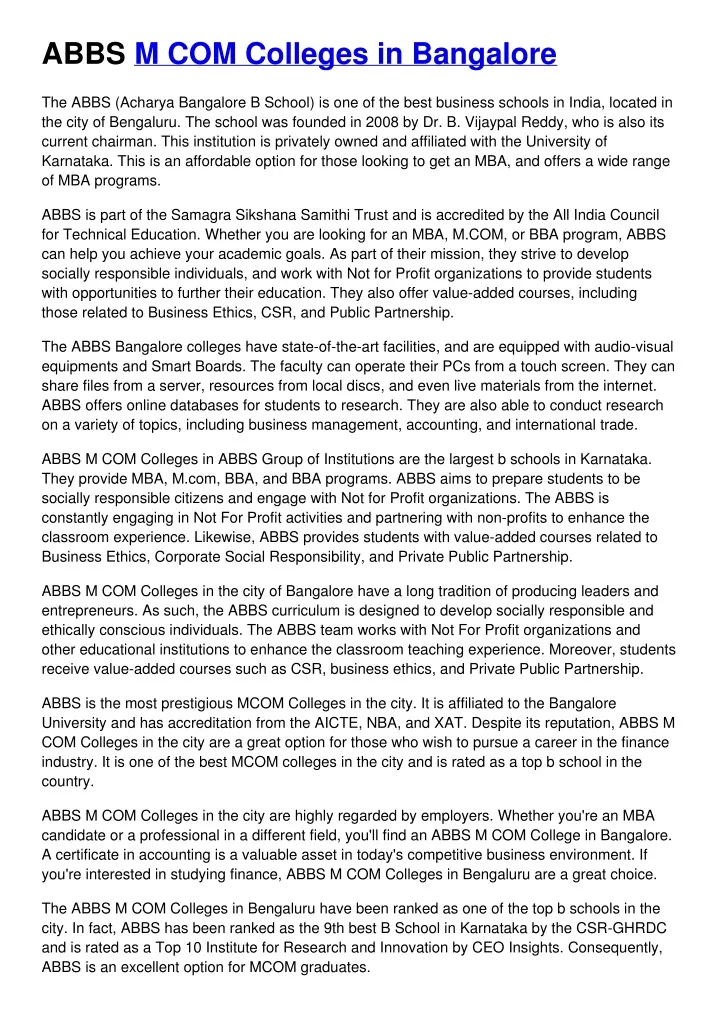 ABBS M COM Colleges in Bangalore

The ABBS (Acharya Bangalore B School) is one of the best business schools in India, located in the city of Bengaluru. The school was founded in 2008 by Dr. B. Vijaypal Reddy, who is also its current chairman. This institution is privately owned and affiliated with the University of Karnataka. This is an affordable option for those looking to get an MBA, and offers a wide range of MBA programs.

ABBS is part of the Samagra Sikshana Samithi Trust and is accredited by the All India Council for Technical Education. Whether you are looking for an MBA, M.COM, or BBA program, ABBS can help you achieve your academic goals. As part of their mission, they strive to develop socially responsible individuals, and work with Not for Profit organizations to provide students with opportunities to further their education. They also offer value-added courses, including those related to Business Ethics, CSR, and Public Partnership.

The ABBS Bangalore colleges have state-of-the-art facilities, and are equipped with audio-visual equipments and Smart Boards. The faculty can operate their PCs from a touch screen. They can share files from a server, resources from local discs, and even live materials from the internet. ABBS offers online databases for students to research. They are also able to conduct research on a variety of topics, including business management, accounting, and international trade.

ABBS M COM Colleges in ABBS Group of Institutions are the largest b schools in Karnataka. They provide MBA, M.com, BBA, and BBA programs. ABBS aims to prepare students to be socially responsible citizens and engage with Not for Profit organizations. The ABBS is constantly engaging in Not For Profit activities and partnering with non-profits to enhance the classroom experience. Likewise, ABBS provides students with value-added courses related to Business Ethics, Corporate Social Responsibility, and Private Public Partnership.

ABBS M COM Colleges in the city of Bangalore have a long tradition of producing leaders and entrepreneurs. As such, the ABBS curriculum is designed to develop socially responsible and ethically conscious individuals. The ABBS team works with Not For Profit organizations and other educational institutions to enhance the classroom teaching experience. Moreover, students receive value-added courses such as CSR, business ethics, and Private Public Partnership.

ABBS is the most prestigious MCOM Colleges in the city. It is affiliated to the Bangalore University and has accreditation from the AICTE, NBA, and XAT. Despite its reputation, ABBS M COM Colleges in the city are a great option for those who wish to pursue a career in the finance industry. It is one of the best MCOM colleges in the city and is rated as a top b school in the country.

ABBS M COM Colleges in the city are highly regarded by employers. Whether you're an MBA candidate or a professional in a different field, you'll find an ABBS M COM College in Bangalore. A certificate in accounting is a valuable asset in today's competitive business environment. If you're interested in studying finance, ABBS M COM Colleges in Bengaluru are a great choice.

The ABBS M COM Colleges in Bengaluru have been ranked as one of the top b schools in the city. In fact, ABBS has been ranked as the 9th best B School in Karnataka by the CSR-GHRDC and is rated as a Top 10 Institute for Research and Innovation by CEO Insights. Consequently, ABBS is an excellent option for MCOM graduates.